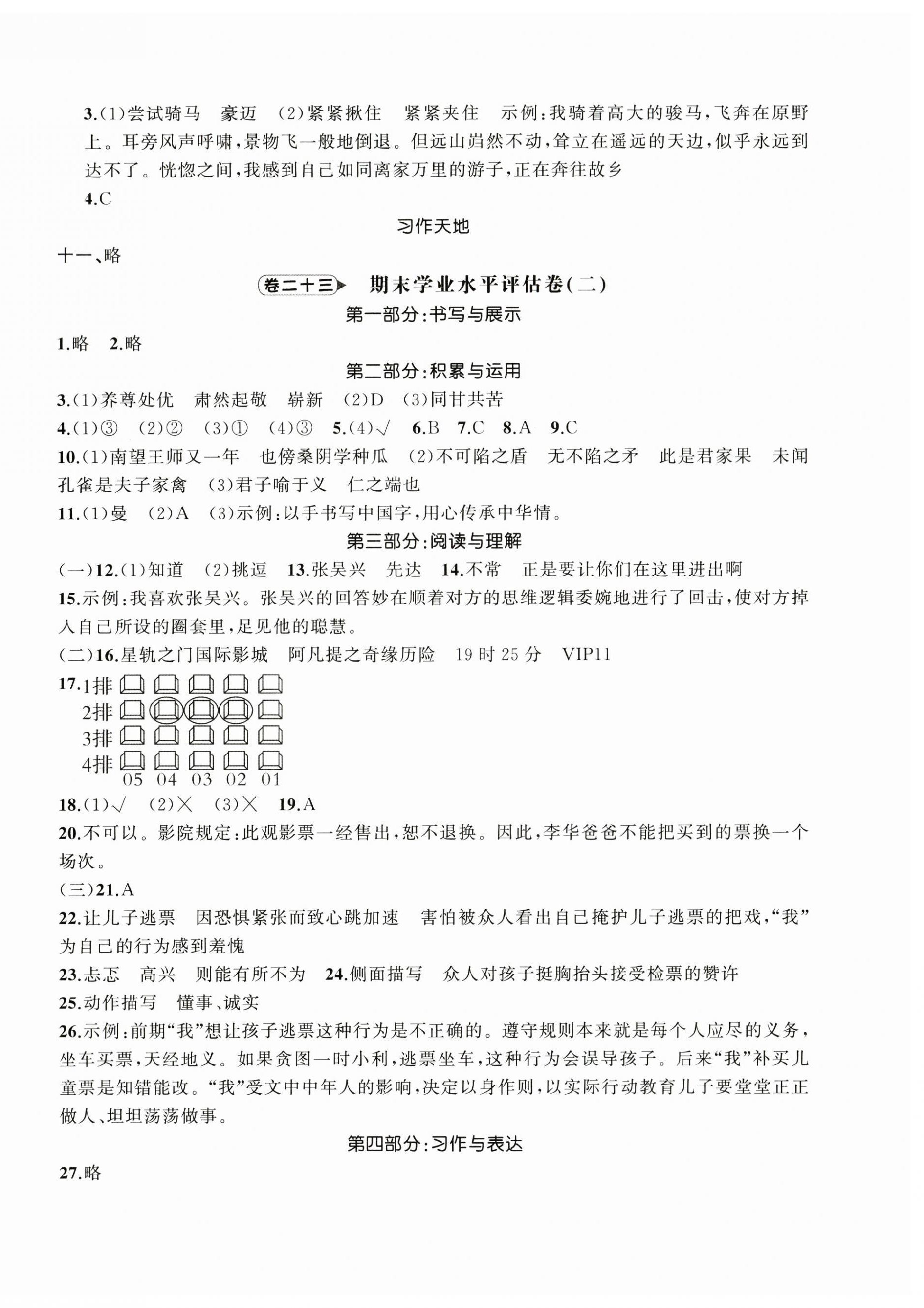 3.(1)尝试骑马　豪迈　(2)紧紧揪住　紧紧夹住　示例:我骑着高大的骏马,飞奔在原野上。耳旁风声呼啸,景物飞一般地倒退。但远山岿然不动,耸立在遥远的天边,似乎永远到达不了。恍惚之间,我感到自己如同离家万里的游子,正在奔往故乡

4.C

习作天地

十一、略

卷二十三　期末学业水平评估卷(二)

第一部分:书写与展示

1.略　2.略

第二部分:积累与运用

3.(1)养尊处优　肃然起敬　崭新　(2)D　(3)同甘共苦

4.(1)③　(2)②　(3)①　(4)③　5.(4)√　6.B　7.C　8.A　9.C

10.(1)南望王师又一年　也傍桑阴学种瓜　(2)不可陷之盾　无不陷之矛　此是君家果　未闻孔雀是夫子家禽　(3)君子喻于义　仁之端也

11.(1)曼　(2)A　(3)示例:以手书写中国字,用心传承中华情。

第三部分:阅读与理解

(一)12.(1)知道　(2)挑逗　13.张吴兴　先达　14.不常　正是要让你们在这里进出啊

15.示例:我喜欢张吴兴。张吴兴的回答妙在顺着对方的思维逻辑委婉地进行了回击,使对方掉入自己所设的圈套里,足见他的聪慧。

(二)16.星轨之门国际影城　阿凡提之奇缘历险　19时25分　VIP11

17.1排
2排
3排
4排
05　04　03　02　01

18.(1)√　(2)×　(3)×　19.A

20.不可以。影院规定:此观影票一经售出,恕不退换。因此,李华爸爸不能把买到的票换一个场次。

(三)21.A

22.让儿子逃票　因恐惧紧张而致心跳加速　害怕被众人看出自己掩护儿子逃票的把戏,“我”为自己的行为感到羞愧

23.忐忑　高兴　则能有所不为　24.侧面描写　众人对孩子挺胸抬头接受检票的赞许

25.动作描写　懂事、诚实

26.示例:前期“我”想让孩子逃票这种行为是不正确的。遵守规则本来就是每个人应尽的义务,坐车买票,天经地义。如果贪图一时小利,逃票坐车,这种行为会误导孩子。后来“我”补买儿童票是知错能改。“我”受文中中年人的影响,决定以身作则,以实际行动教育儿子要堂堂正正做人、坦坦荡荡做事。

第四部分:习作与表达

27.略